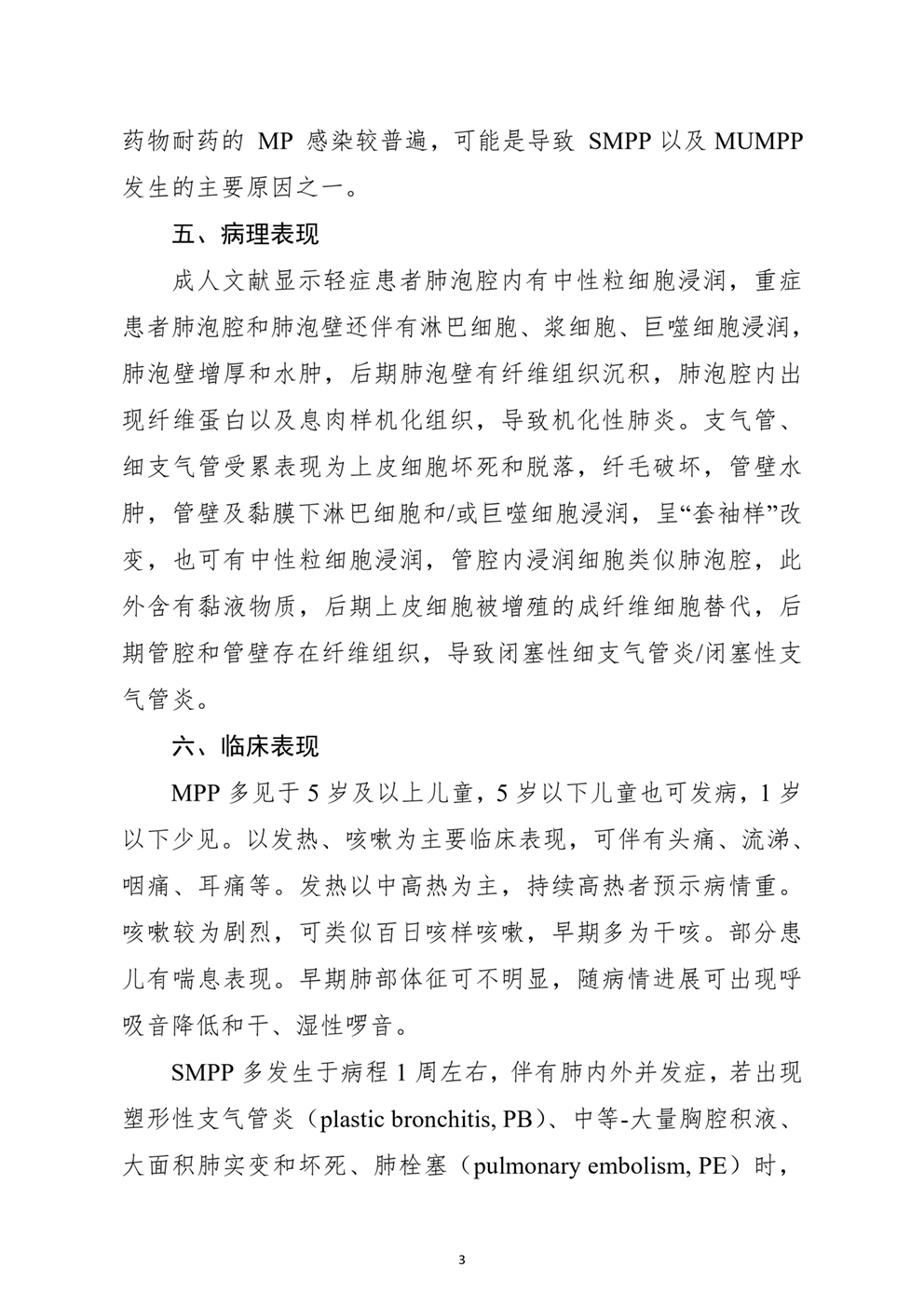 药物耐药的 MP 感染较普遍，可能是导致 SMPP 以及 MUMPP 发生的主要原因之一。

五、病理表现

成人文献显示轻症患者肺泡腔内有中性粒细胞浸润，重症患者肺泡腔和肺泡壁还伴有淋巴细胞、浆细胞、巨噬细胞浸润，肺泡壁增厚和水肿，后期肺泡壁有纤维组织沉积，肺泡腔内出现纤维蛋白以及息肉样机化组织，导致机化性肺炎。支气管、细支气管受累表现为上皮细胞坏死和脱落，纤毛破坏，管壁水肿，管壁及黏膜下淋巴细胞和/或巨噬细胞浸润，呈“套袖样”改变，也可有中性粒细胞浸润，管腔内浸润细胞类似肺泡腔，此外含有黏液物质，后期上皮细胞被增殖的成纤维细胞替代，后期管腔和管壁存在纤维组织，导致闭塞性细支气管炎/闭塞性支气管炎。

六、临床表现

MPP 多见于 5 岁及以上儿童，5 岁以下儿童也可发病，1 岁以下少见。以发热、咳嗽为主要临床表现，可伴有头痛、流涕、咽痛、耳痛等。发热以中高热为主，持续高热者预示病情重。咳嗽较为剧烈，可类似百日咳样咳嗽，早期多为干咳。部分患儿有喘息表现。早期肺部体征可不明显，随病情进展可出现呼吸音降低和干、湿性啰音。

SMPP 多发生于病程 1 周左右，伴有肺内外并发症，若出现塑形性支气管炎（plastic bronchitis, PB）、中等-大量胸腔积液、大面积肺实变和坏死、肺栓塞（pulmonary embolism, PE）时，

3